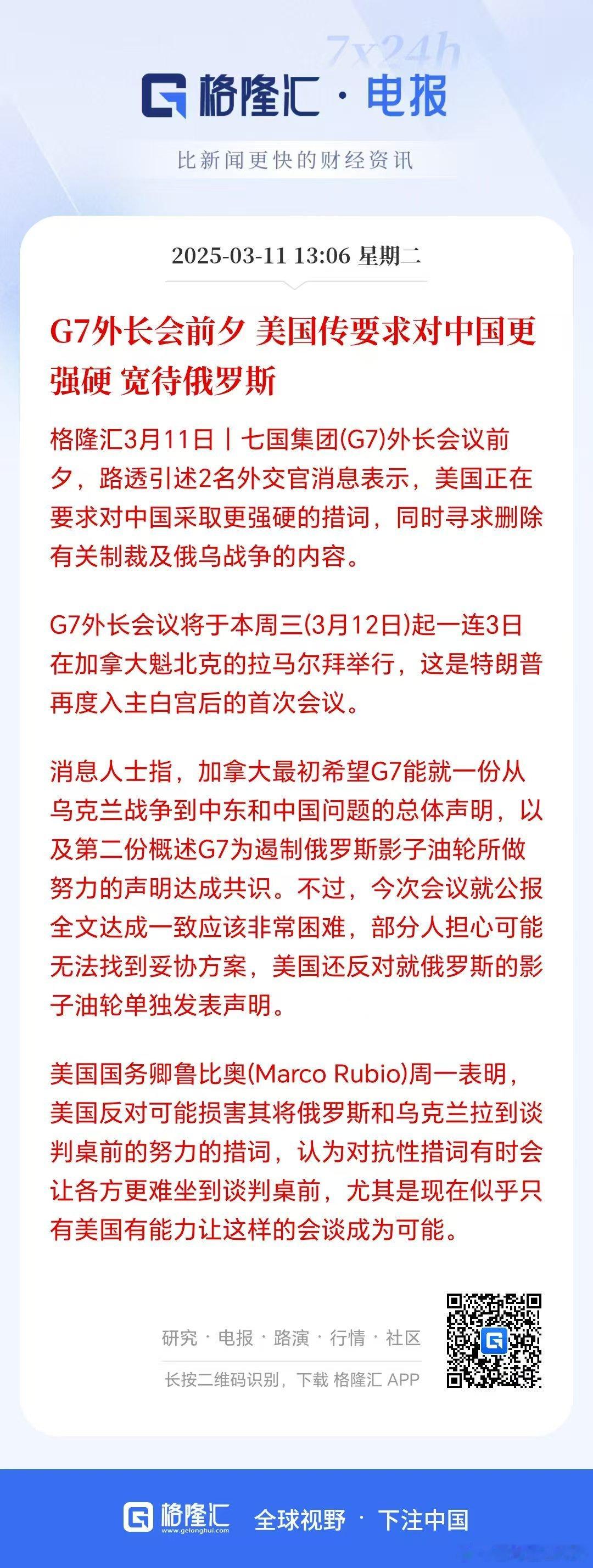 7x24h

格隆汇 · 电报

比新闻更快的财经资讯

2025-03-11 13:06 星期二

G7外长会前夕 美国传要求对中国更强硬 宽待俄罗斯

格隆汇3月11日丨七国集团(G7)外长会议前夕，路透引述2名外交官消息表示，美国正在要求对中国采取更强硬的措词，同时寻求删除有关制裁及俄乌战争的内容。

G7外长会议将于本周三(3月12日)起一连3日在加拿大魁北克的拉马尔拜举行，这是特朗普再度入主白宫后的首次会议。

消息人士指，加拿大最初希望G7能就一份从乌克兰战争到中东和中国问题的总体声明，以及第二份概述G7为遏制俄罗斯影子油轮所做努力的声明达成共识。不过，今次会议就公报全文达成一致应该非常困难，部分人担心可能无法找到妥协方案，美国还反对就俄罗斯的影子油轮单独发表声明。

美国国务卿鲁比奥(Marco Rubio)周一表明，美国反对可能损害其将俄罗斯和乌克兰拉到谈判桌前的努力的措词，认为对抗性措词有时会让各方更难坐到谈判桌前，尤其是现在似乎只有美国有能力让这样的会谈成为可能。

研究 · 电报 · 路演 · 行情 · 社区

长按二维码识别，下载 格隆汇 APP

格隆汇 www.gelonghui.com 全球视野 · 下注中国